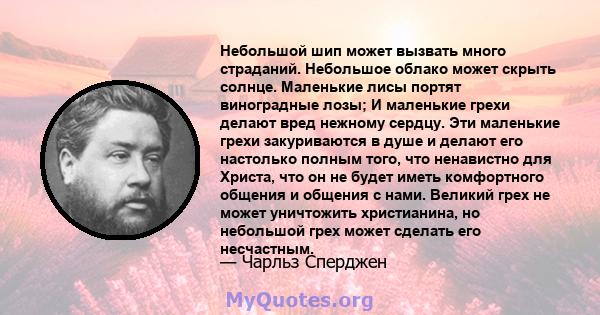 Небольшой шип может вызвать много страданий. Небольшое облако может скрыть солнце. Маленькие лисы портят виноградные лозы; И маленькие грехи делают вред нежному сердцу. Эти маленькие грехи закуриваются в душе и делают его настолько полным того, что ненавистно для Христа, что он не будет иметь комфортного общения и общения с нами. Великий грех не может уничтожить христианина, но небольшой грех может сделать его несчастным.

— Чарльз Сперджен

MyQuotes.org